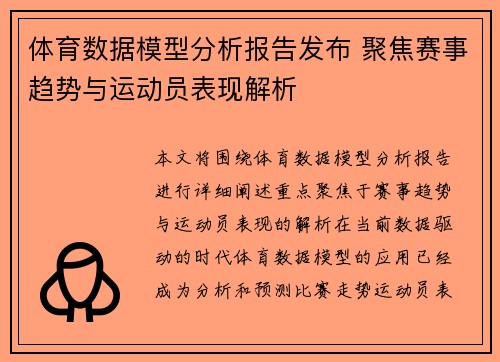 体育数据模型分析报告发布 聚焦赛事趋势与运动员表现解析

本文将围绕体育数据模型分析报告进行详细阐述重点聚焦于赛事趋势与运动员表现的解析在当前数据驱动的时代体育数据模型的应用已经成为分析和预测比赛走势运动员表